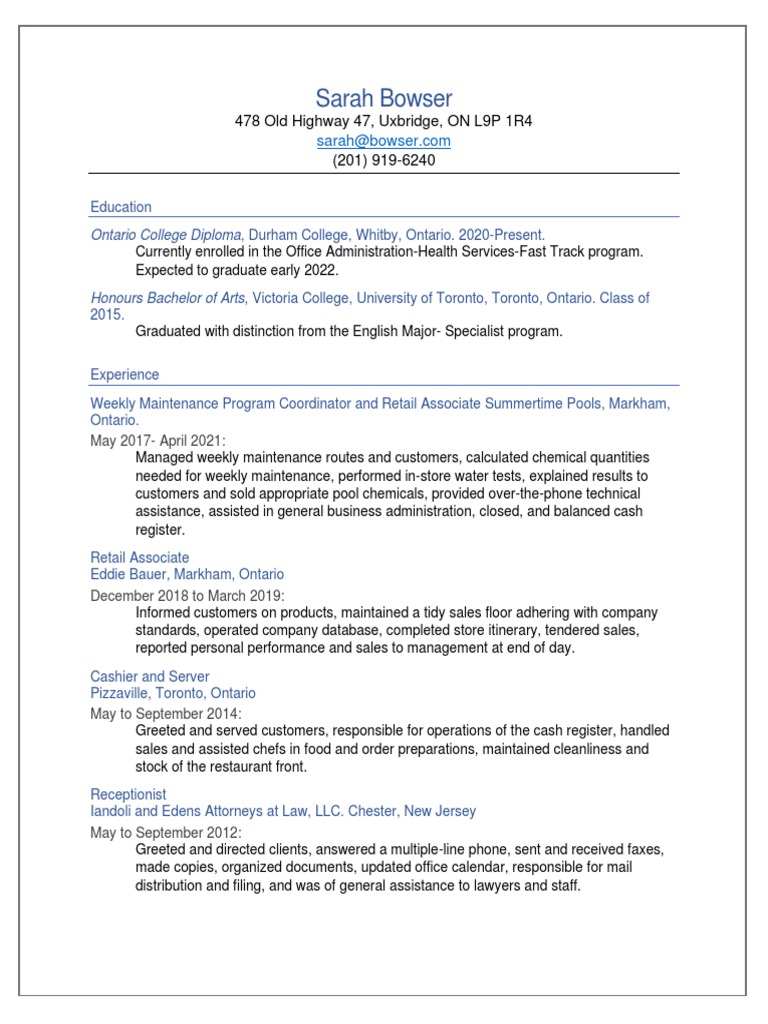 Sarah Bowser
478 Old Highway 47, Uxbridge, ON L9P 1R4
sarah@bowser.com
(201) 919-6240

Education

Ontario College Diploma, Durham College, Whitby, Ontario. 2020-Present.
Currently enrolled in the Office Administration-Health Services-Fast Track program. Expected to graduate early 2022.

Honours Bachelor of Arts, Victoria College, University of Toronto, Toronto, Ontario. Class of 2015.
Graduated with distinction from the English Major- Specialist program.

Experience

Weekly Maintenance Program Coordinator and Retail Associate Summertime Pools, Markham, Ontario.
May 2017- April 2021:
Managed weekly maintenance routes and customers, calculated chemical quantities needed for weekly maintenance, performed in-store water tests, explained results to customers and sold appropriate pool chemicals, provided over-the-phone technical assistance, assisted in general business administration, closed, and balanced cash register.

Retail Associate
Eddie Bauer, Markham, Ontario
December 2018 to March 2019:
Informed customers on products, maintained a tidy sales floor adhering with company standards, operated company database, completed store itinerary, tendered sales, reported personal performance and sales to management at end of day.

Cashier and Server
Pizzaville, Toronto, Ontario
May to September 2014:
Greeted and served customers, responsible for operations of the cash register, handled sales and assisted chefs in food and order preparations, maintained cleanliness and stock of the restaurant front.

Receptionist
Iandoli and Edens Attorneys at Law, LLC. Chester, New Jersey
May to September 2012:
Greeted and directed clients, answered a multiple-line phone, sent and received faxes, made copies, organized documents, updated office calendar, responsible for mail distribution and filing, and was of general assistance to lawyers and staff.